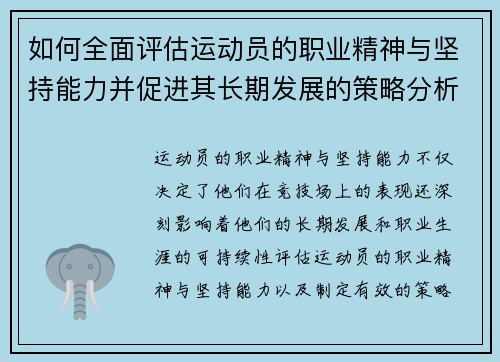 如何全面评估运动员的职业精神与坚持能力并促进其长期发展的策略分析

运动员的职业精神与坚持能力不仅决定了他们在竞技场上的表现还深刻影响着他们的长期发展和职业生涯的可持续性评估运动员的职业精神与坚持能力以及制定有效的策略